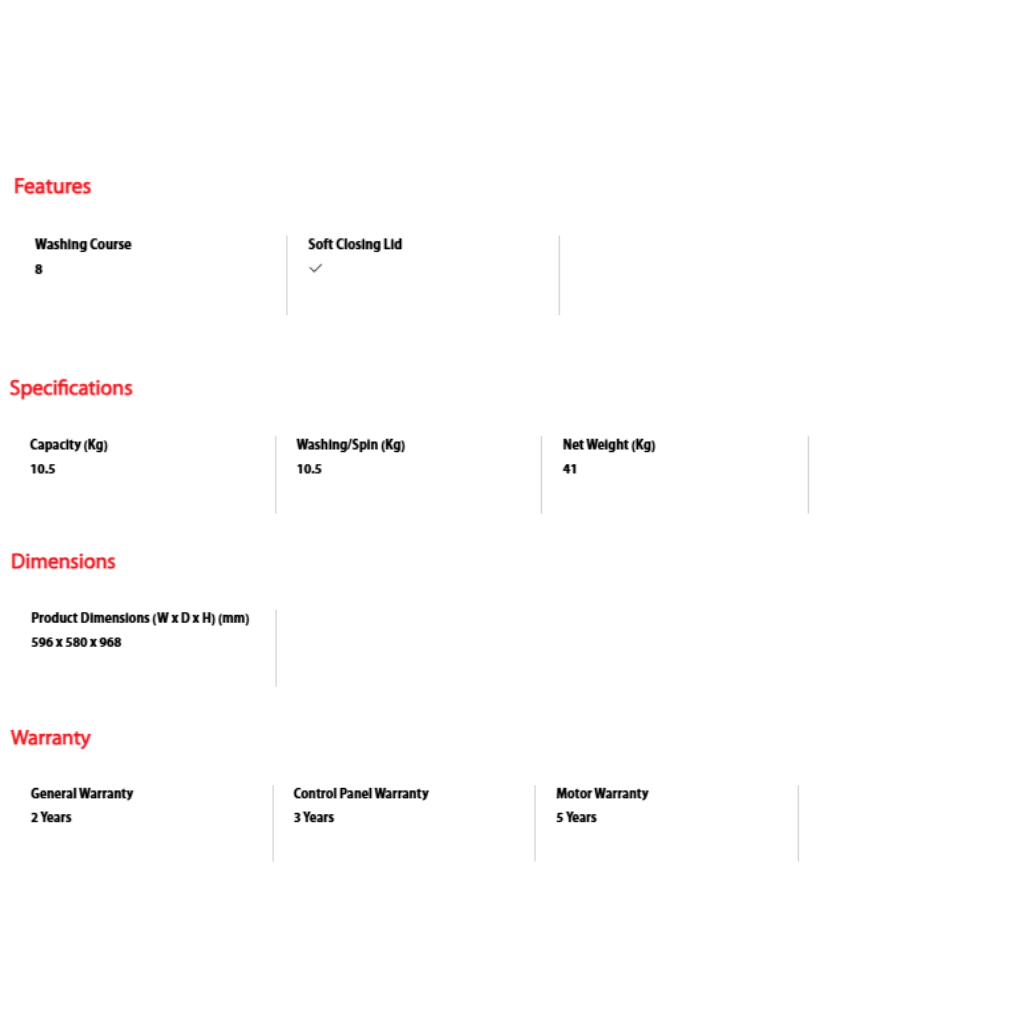 Features

Washing Course
8

Soft Closing Lid
✓

Specifications

Capacity (Kg)
10.5

Washing/Spin (Kg)
10.5

Net Weight (Kg)
41

Dimensions

Product Dimensions (W x D x H) (mm)
596 x 580 x 968

Warranty

General Warranty
2 Years

Control Panel Warranty
3 Years

Motor Warranty
5 Years